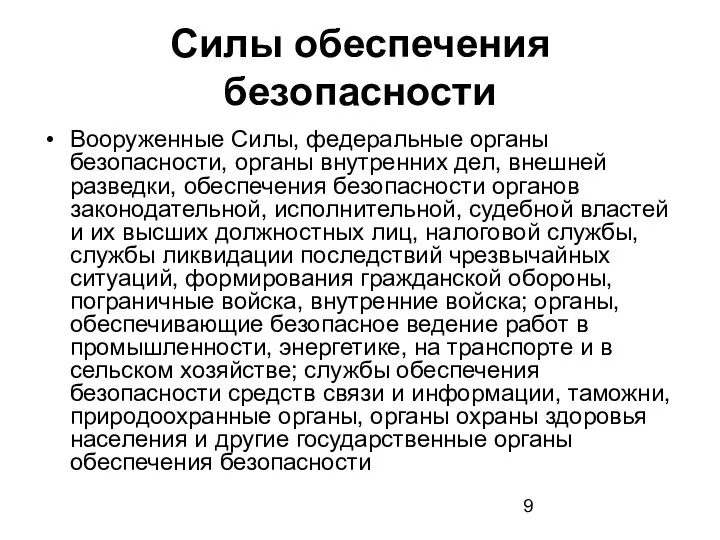 Силы обеспечения безопасности

• Вооруженные Силы, федеральные органы безопасности, органы внутренних дел, внешней разведки, обеспечения безопасности органов законодательной, исполнительной, судебной властей и их высших должностных лиц, налоговой службы, службы ликвидации последствий чрезвычайных ситуаций, формирования гражданской обороны, пограничные войска, внутренние войска; органы, обеспечивающие безопасное ведение работ в промышленности, энергетике, на транспорте и в сельском хозяйстве; службы обеспечения безопасности средств связи и информации, таможни, природоохранные органы, органы охраны здоровья населения и другие государственные органы обеспечения безопасности

9